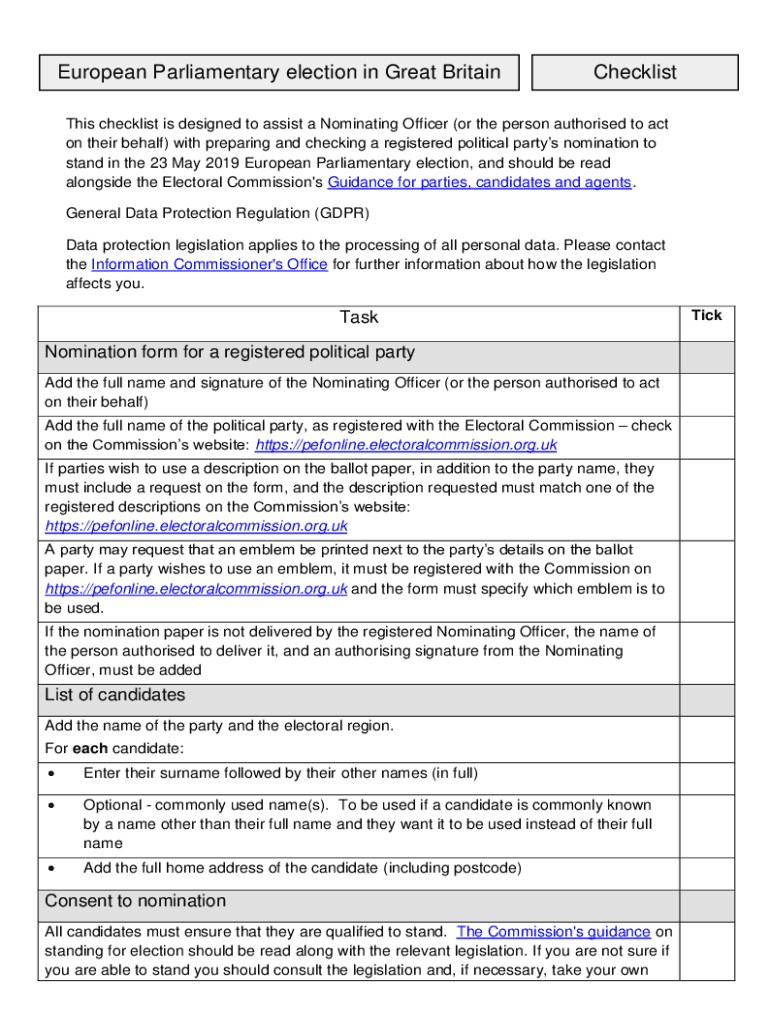 European Parliamentary election in Great Britain

Checklist

This checklist is designed to assist a Nominating Officer (or the person authorised to act on their behalf) with preparing and checking a registered political party's nomination to stand in the 23 May 2019 European Parliamentary election, and should be read alongside the Electoral Commission's Guidance for parties, candidates and agents.

General Data Protection Regulation (GDPR)

Data protection legislation applies to the processing of all personal data. Please contact the Information Commissioner's Office for further information about how the legislation affects you.

| Task | Tick |
|---|---|
| Nomination form for a registered political party | |
| Add the full name and signature of the Nominating Officer (or the person authorised to act on their behalf) | |
| Add the full name of the political party, as registered with the Electoral Commission – check on the Commission's website: https://pefonline.electoralcommission.org.uk | |
| If parties wish to use a description on the ballot paper, in addition to the party name, they must include a request on the form, and the description requested must match one of the registered descriptions on the Commission's website: https://pefonline.electoralcommission.org.uk | |
| A party may request that an emblem be printed next to the party's details on the ballot paper. If a party wishes to use an emblem, it must be registered with the Commission on https://pefonline.electoralcommission.org.uk and the form must specify which emblem is to be used. | |
| If the nomination paper is not delivered by the registered Nominating Officer, the name of the person authorised to deliver it, and an authorising signature from the Nominating Officer, must be added | |
| List of candidates | |
| Add the name of the party and the electoral region. For **each** candidate: | |
| • Enter their surname followed by their other names (in full) | |
| • Optional - commonly used name(s). To be used if a candidate is commonly known by a name other than their full name and they want it to be used instead of their full name | |
| • Add the full home address of the candidate (including postcode) | |
| Consent to nomination | |
| All candidates must ensure that they are qualified to stand. The Commission's guidance on standing for election should be read along with the relevant legislation. If you are not sure if you are able to stand you should consult the legislation and, if necessary, take your own | |